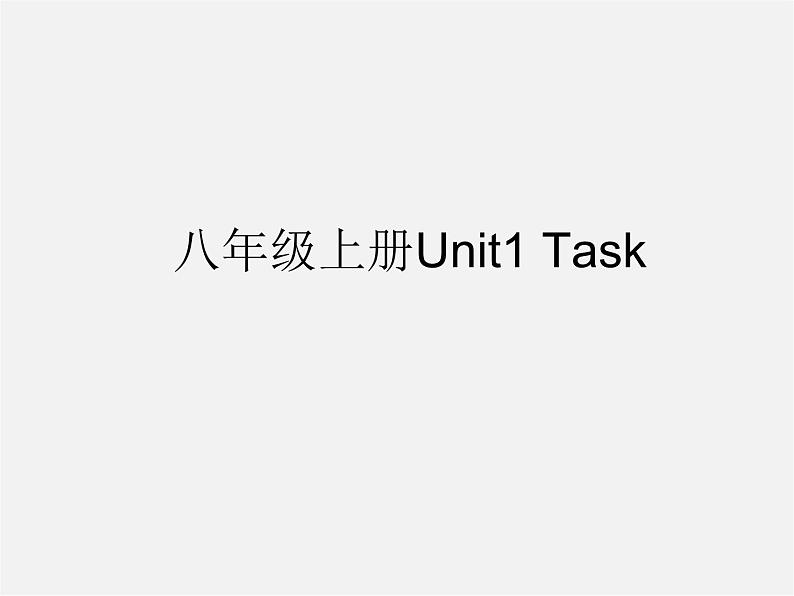 八年级上册Unit1 Task